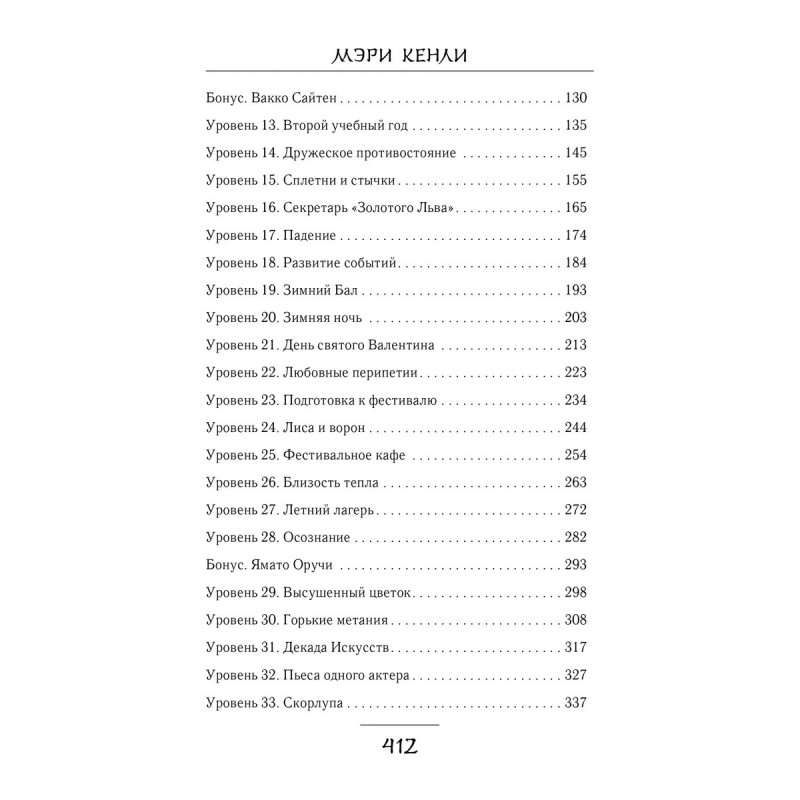 МЭРИ КЕНЛИ

Бонус. Вакко Сайтен . . . 130
Уровень 13. Второй учебный год . . . 135
Уровень 14. Дружеское противостояние . . . 145
Уровень 15. Сплетни и стычки . . . 155
Уровень 16. Секретарь «Золотого Льва» . . . 165
Уровень 17. Падение . . . 174
Уровень 18. Развитие событий . . . 184
Уровень 19. Зимний Бал . . . 193
Уровень 20. Зимняя ночь . . . 203
Уровень 21. День святого Валентина . . . 213
Уровень 22. Любовные перипетии . . . 223
Уровень 23. Подготовка к фестивалю . . . 234
Уровень 24. Лиса и ворон . . . 244
Уровень 25. Фестивальное кафе . . . 254
Уровень 26. Близость тепла . . . 263
Уровень 27. Летний лагерь . . . 272
Уровень 28. Осознание . . . 282
Бонус. Ямато Оручи . . . 293
Уровень 29. Высушенный цветок . . . 298
Уровень 30. Горькие метания . . . 308
Уровень 31. Декада Искусств . . . 317
Уровень 32. Пьеса одного актера . . . 327
Уровень 33. Скорлупа . . . 337

412